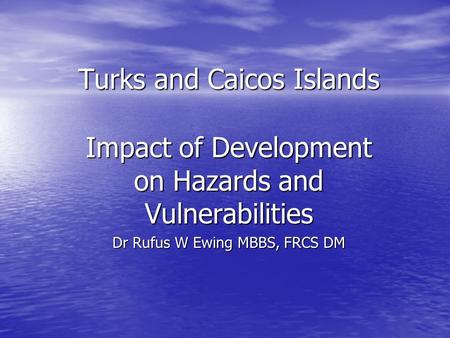 Turks and Caicos Islands

Impact of Development on Hazards and Vulnerabilities

Dr Rufus W Ewing MBBS, FRCS DM